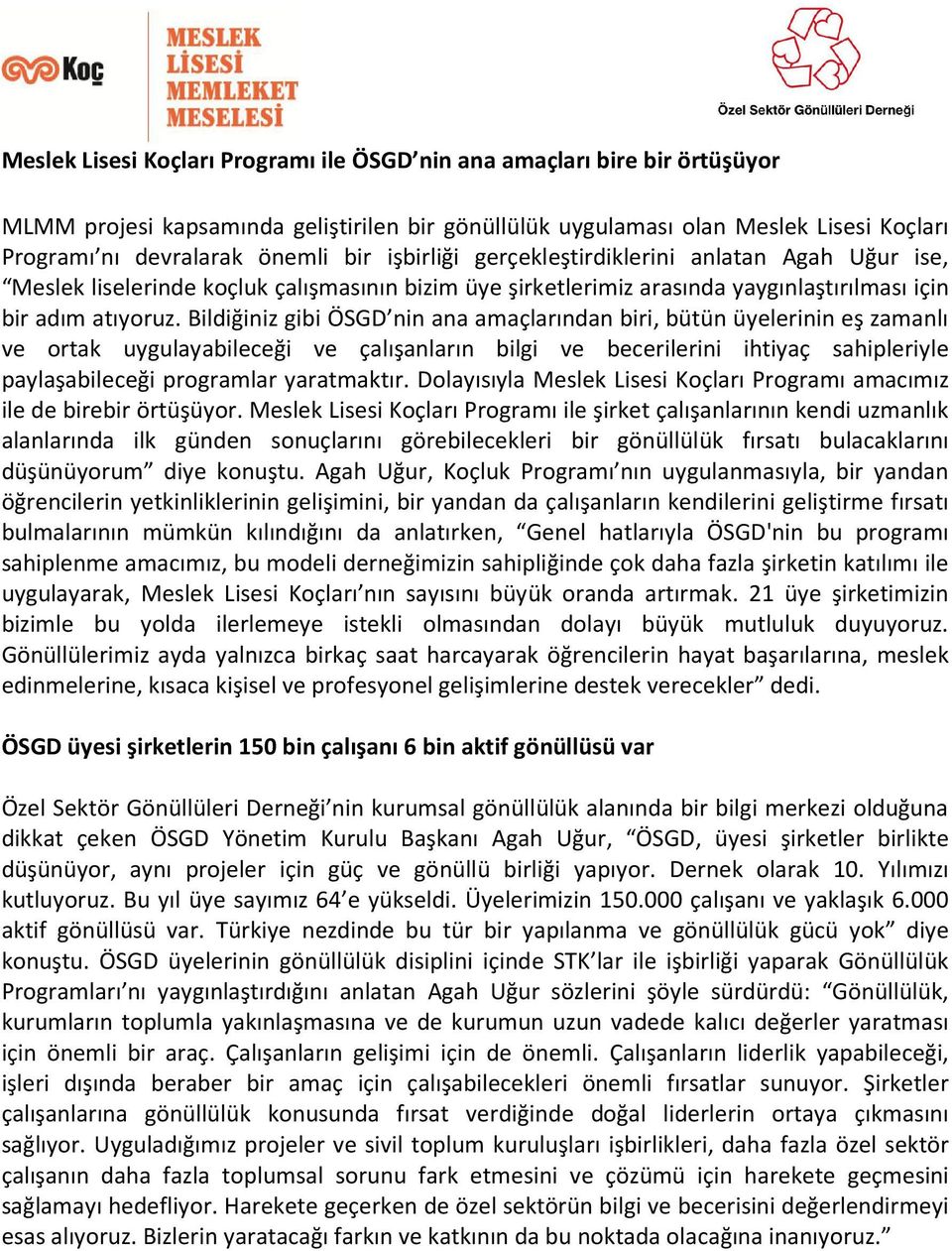 Koç

MESLEK LİSESİ MEMLEKET MESELESİ

Özel Sektör Gönüllüleri Derneği

Meslek Lisesi Koçları Programı ile ÖSGD'nin ana amaçları bire bir örtüşüyor

MLMM projesi kapsamında geliştirilen bir gönüllülük uygulaması olan Meslek Lisesi Koçları Programı'nı devralarak önemli bir işbirliği gerçekleştirdiklerini anlatan Agah Uğur ise, "Meslek liselerinde koçluk çalışmasının bizim üye şirketlerimiz arasında yaygınlaştırılması için bir adım atıyoruz. Bildiğiniz gibi ÖSGD'nin ana amaçlarından biri, bütün üyelerinin eş zamanlı ve ortak uygulayabileceği ve çalışanların bilgi ve becerilerini ihtiyaç sahipleriyle paylaşabileceği programlar yaratmaktır. Dolayısıyla Meslek Lisesi Koçları Programı amacımız ile de birebir örtüşüyor. Meslek Lisesi Koçları Programı ile şirket çalışanlarının kendi uzmanlık alanlarında ilk günden sonuçlarını görebilecekleri bir gönüllülük fırsatı bulacaklarını düşünüyorum" diye konuştu. Agah Uğur, Koçluk Programı'nın uygulanmasıyla, bir yandan öğrencilerin yetkinliklerinin gelişimini, bir yandan da çalışanların kendilerini geliştirme fırsatı bulmalarının mümkün kılındığını da anlatırken, "Genel hatlarıyla ÖSGD'nin bu programı sahiplenme amacımız, bu modeli derneğimizin sahipliğinde çok daha fazla şirketin katılımı ile uygulayarak, Meslek Lisesi Koçları'nın sayısını büyük oranda artırmak. 21 üye şirketimizin bizimle bu yolda ilerlemeye istekli olmasından dolayı büyük mutluluk duyuyoruz. Gönüllülerimiz ayda yalnızca birkaç saat harcayarak öğrencilerin hayat başarılarına, meslek edinmelerine, kısaca kişisel ve profesyonel gelişimlerine destek verecekler" dedi.

ÖSGD üyesi şirketlerin 150 bin çalışanı 6 bin aktif gönüllüsü var

Özel Sektör Gönüllüleri Derneği'nin kurumsal gönüllülük alanında bir bilgi merkezi olduğuna dikkat çeken ÖSGD Yönetim Kurulu Başkanı Agah Uğur, "ÖSGD, üyesi şirketler birlikte düşünüyor, aynı projeler için güç ve gönüllü birliği yapıyor. Dernek olarak 10. Yılımızı kutluyoruz. Bu yıl üye sayımız 64'e yükseldi. Üyelerimizin 150.000 çalışanı ve yaklaşık 6.000 aktif gönüllüsü var. Türkiye nezdinde bu tür bir yapılanma ve gönüllülük gücü yok" diye konuştu. ÖSGD üyelerinin gönüllülük disiplini içinde STK'lar ile işbirliği yaparak Gönüllülük Programları'nı yaygınlaştırdığını anlatan Agah Uğur sözlerini şöyle sürdürdü: "Gönüllülük, kurumların toplumla yakınlaşmasına ve de kurumun uzun vadede kalıcı değerler yaratması için önemli bir araç. Çalışanların gelişimi için de önemli. Çalışanların liderlik yapabileceği, işleri dışında beraber bir amaç için çalışabilecekleri önemli fırsatlar sunuyor. Şirketler çalışanlarına gönüllülük konusunda fırsat verdiğinde doğal liderlerin ortaya çıkmasını sağlıyor. Uyguladığımız projeler ve sivil toplum kuruluşları işbirlikleri, daha fazla özel sektör çalışanın daha fazla toplumsal sorunu fark etmesini ve çözümü için harekete geçmesini sağlamayı hedefliyor. Harekete geçerken de özel sektörün bilgi ve becerisini değerlendirmeyi esas alıyoruz. Bizlerin yaratacağı farkın ve katkının da bu noktada olacağına inanıyoruz."